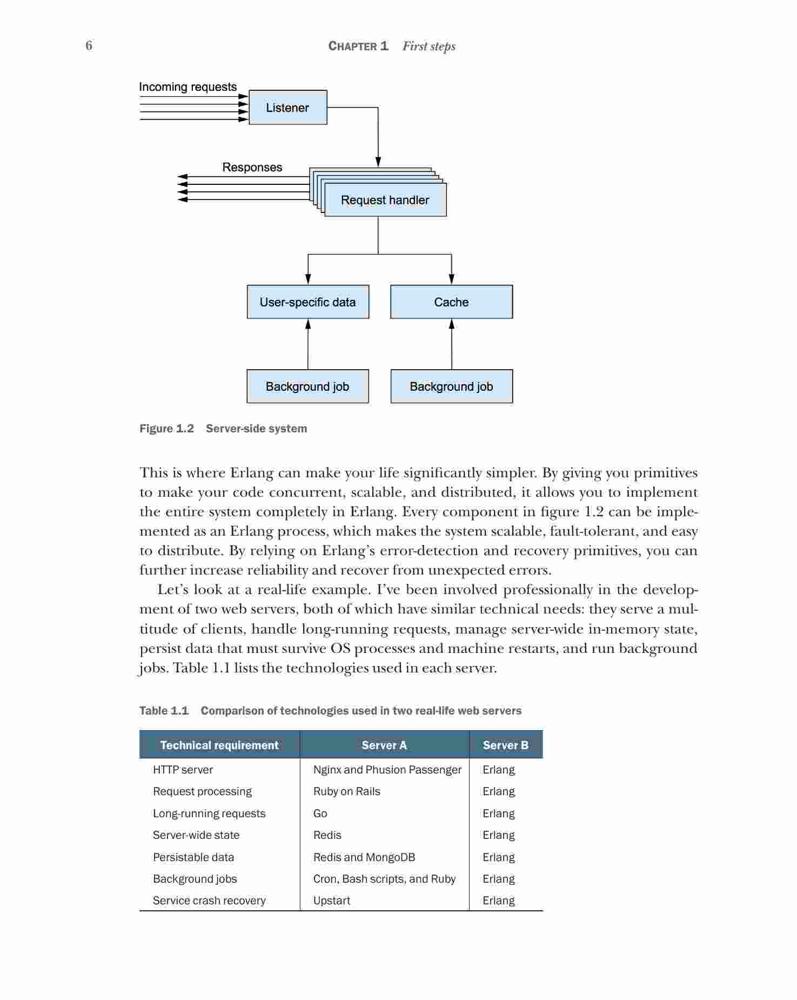 6 CHAPTER 1 First steps

Incoming requests

Listener

Responses

Request handler

User-specific data

Cache

Background job

Background job

Figure 1.2 Server-side system

This is where Erlang can make your life significantly simpler. By giving you primitives to make your code concurrent, scalable, and distributed, it allows you to implement the entire system completely in Erlang. Every component in figure 1.2 can be implemented as an Erlang process, which makes the system scalable, fault-tolerant, and easy to distribute. By relying on Erlang's error-detection and recovery primitives, you can further increase reliability and recover from unexpected errors.

Let's look at a real-life example. I've been involved professionally in the development of two web servers, both of which have similar technical needs: they serve a multitude of clients, handle long-running requests, manage server-wide in-memory state, persist data that must survive OS processes and machine restarts, and run background jobs. Table 1.1 lists the technologies used in each server.

Table 1.1 Comparison of technologies used in two real-life web servers

| Technical requirement | Server A | Server B |
|---|---|---|
| HTTP server | Nginx and Phusion Passenger | Erlang |
| Request processing | Ruby on Rails | Erlang |
| Long-running requests | Go | Erlang |
| Server-wide state | Redis | Erlang |
| Persistable data | Redis and MongoDB | Erlang |
| Background jobs | Cron, Bash scripts, and Ruby | Erlang |
| Service crash recovery | Upstart | Erlang |